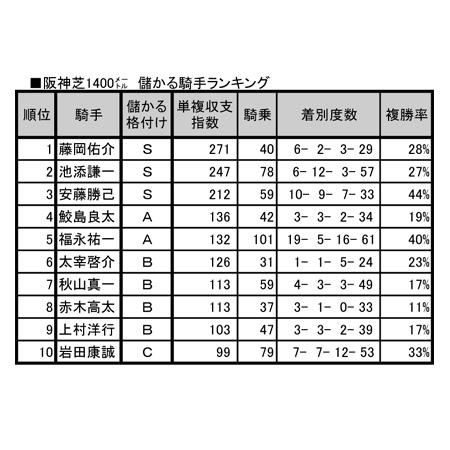 ■阪神芝1400メートル　儲かる騎手ランキング

| 順位 | 騎手 | 儲かる格付け | 単複収支指数 | 騎乗 | 着別度数 | 複勝率 |
|---|---|---|---|---|---|---|
| 1 | 藤岡佑介 | S | 271 | 40 | 6- 2- 3- 29 | 28% |
| 2 | 池添謙一 | S | 247 | 78 | 6- 12- 3- 57 | 27% |
| 3 | 安藤勝己 | S | 212 | 59 | 10- 9- 7- 33 | 44% |
| 4 | 鮫島良太 | A | 136 | 42 | 3- 3- 2- 34 | 19% |
| 5 | 福永祐一 | A | 132 | 101 | 19- 5- 16- 61 | 40% |
| 6 | 太宰啓介 | B | 126 | 31 | 1- 1- 5- 24 | 23% |
| 7 | 秋山真一 | B | 113 | 59 | 4- 3- 3- 49 | 17% |
| 8 | 赤木高太 | B | 113 | 37 | 3- 1- 0- 33 | 11% |
| 9 | 上村洋行 | B | 103 | 47 | 3- 3- 2- 39 | 17% |
| 10 | 岩田康誠 | C | 99 | 79 | 7- 7- 12- 53 | 33% |